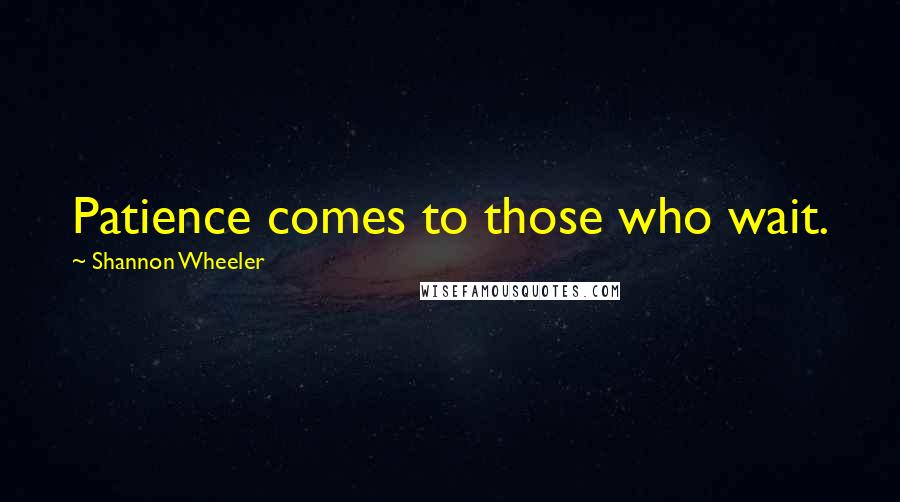 Patience comes to those who wait.

~ Shannon Wheeler

WISEFAMOUSQUOTES.COM